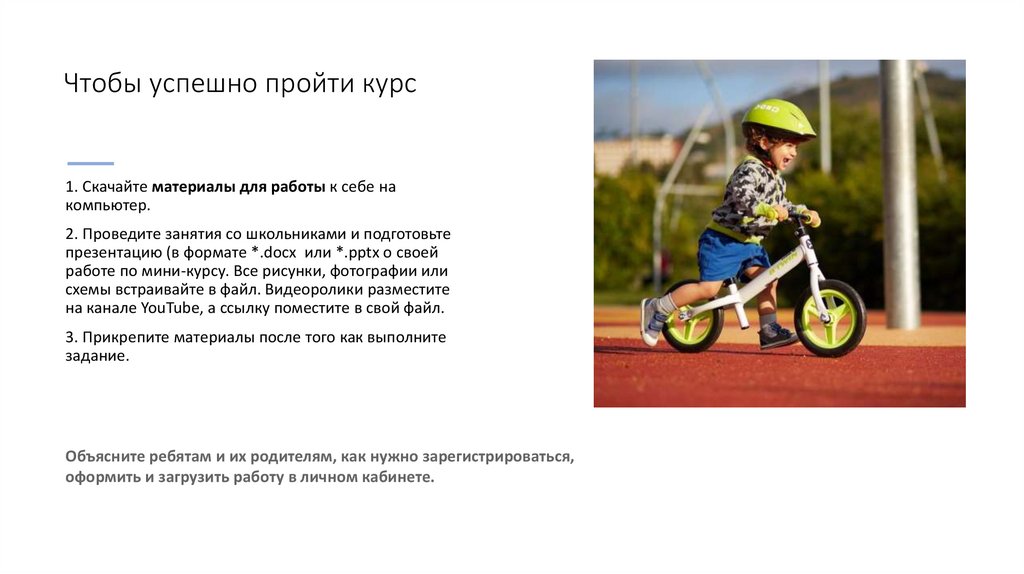 Чтобы успешно пройти курс

1. Скачайте материалы для работы к себе на компьютер.

2. Проведите занятия со школьниками и подготовьте презентацию (в формате *.docx или *.pptx о своей работе по мини-курсу. Все рисунки, фотографии или схемы встраивайте в файл. Видеоролики разместите на канале YouTube, а ссылку поместите в свой файл.

3. Прикрепите материалы после того как выполните задание.

Объясните ребятам и их родителям, как нужно зарегистрироваться, оформить и загрузить работу в личном кабинете.